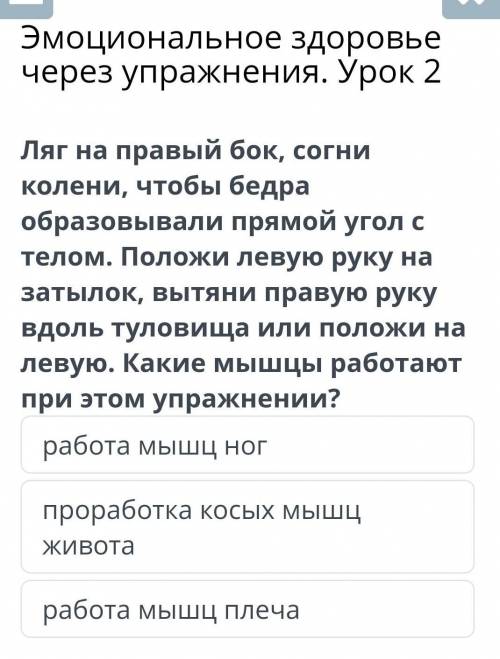 Эмоциональное здоровье через упражнения. Урок 2

Ляг на правый бок, согни колени, чтобы бедра образовывали прямой угол с телом. Положи левую руку на затылок, вытяни правую руку вдоль туловища или положи на левую. Какие мышцы работают при этом упражнении?

работа мышц ног

проработка косых мышц живота

работа мышц плеча